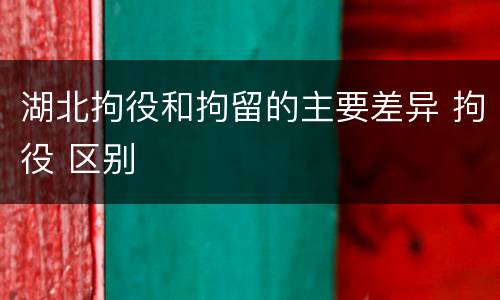 湖北拘役和拘留的主要差异 拘役 区别